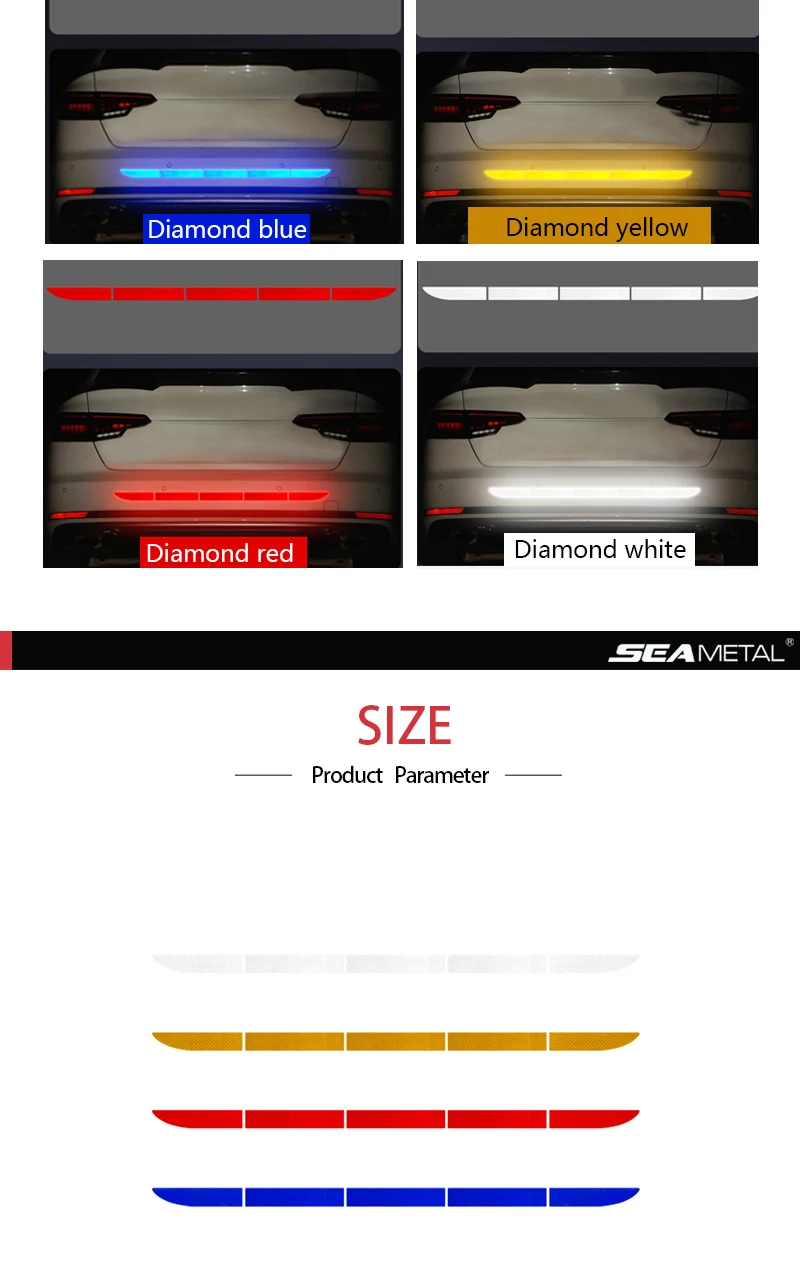 Diamond blue

Diamond yellow

Diamond red

Diamond white

SEAMETAL®

SIZE

Product Parameter